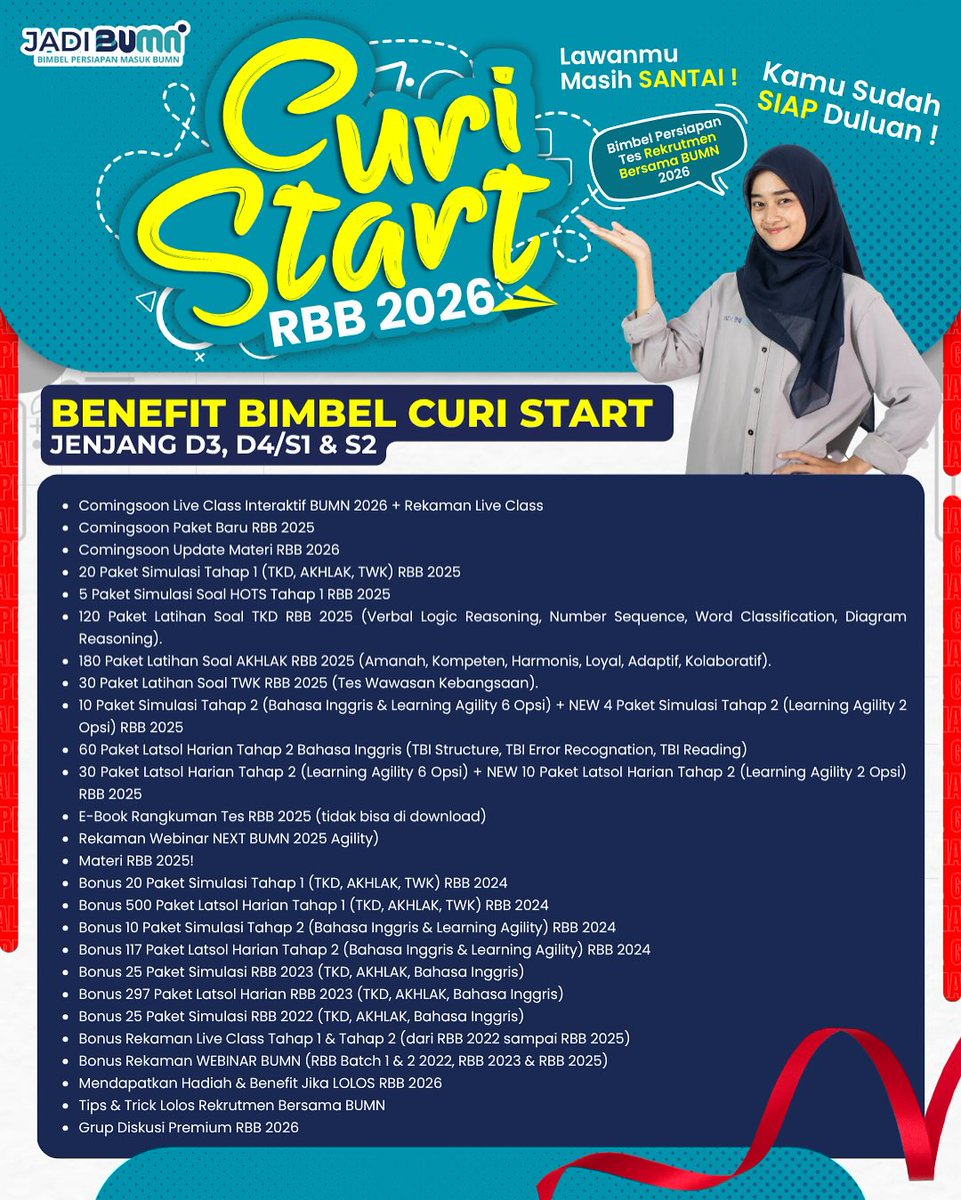 JADI BUMN
BIMBEL PERSIAPAN MASUK BUMN

Curi Start
RBB 2026

Lawanmu Masih SANTAI !

Kamu Sudah SIAP Duluan !

Bimbel Persiapan Tes Rekrutmen Bersama BUMN 2026

BENEFIT BIMBEL CURI START
JENJANG D3, D4/S1 & S2

- Comingsoon Live Class Interaktif BUMN 2026 + Rekaman Live Class
- Comingsoon Paket Baru RBB 2025
- Comingsoon Update Materi RBB 2026
- 20 Paket Simulasi Tahap 1 (TKD, AKHLAK, TWK) RBB 2025
- 5 Paket Simulasi Soal HOTS Tahap 1 RBB 2025
- 120 Paket Latihan Soal TKD RBB 2025 (Verbal Logic Reasoning, Number Sequence, Word Classification, Diagram Reasoning).
- 180 Paket Latihan Soal AKHLAK RBB 2025 (Amanah, Kompeten, Harmonis, Loyal, Adaptif, Kolaboratif).
- 30 Paket Latihan Soal TWK RBB 2025 (Tes Wawasan Kebangsaan).
- 10 Paket Simulasi Tahap 2 (Bahasa Inggris & Learning Agility 6 Opsi) + NEW 4 Paket Simulasi Tahap 2 (Learning Agility 2 Opsi) RBB 2025
- 60 Paket Latsol Harian Tahap 2 Bahasa Inggris (TBI Structure, TBI Error Recognation, TBI Reading)
- 30 Paket Latsol Harian Tahap 2 (Learning Agility 6 Opsi) + NEW 10 Paket Latsol Harian Tahap 2 (Learning Agility 2 Opsi) RBB 2025
- E-Book Rangkuman Tes RBB 2025 (tidak bisa di download)
- Rekaman Webinar NEXT BUMN 2025 Agility)
- Materi RBB 2025!
- Bonus 20 Paket Simulasi Tahap 1 (TKD, AKHLAK, TWK) RBB 2024
- Bonus 500 Paket Latsol Harian Tahap 1 (TKD, AKHLAK, TWK) RBB 2024
- Bonus 10 Paket Simulasi Tahap 2 (Bahasa Inggris & Learning Agility) RBB 2024
- Bonus 117 Paket Latsol Harian Tahap 2 (Bahasa Inggris & Learning Agility) RBB 2024
- Bonus 25 Paket Simulasi RBB 2023 (TKD, AKHLAK, Bahasa Inggris)
- Bonus 297 Paket Latsol Harian RBB 2023 (TKD, AKHLAK, Bahasa Inggris)
- Bonus 25 Paket Simulasi RBB 2022 (TKD, AKHLAK, Bahasa Inggris)
- Bonus Rekaman Live Class Tahap 1 & Tahap 2 (dari RBB 2022 sampai RBB 2025)
- Bonus Rekaman WEBINAR BUMN (RBB Batch 1 & 2 2022, RBB 2023 & RBB 2025)
- Mendapatkan Hadiah & Benefit Jika LOLOS RBB 2026
- Tips & Trick Lolos Rekrutmen Bersama BUMN
- Grup Diskusi Premium RBB 2026